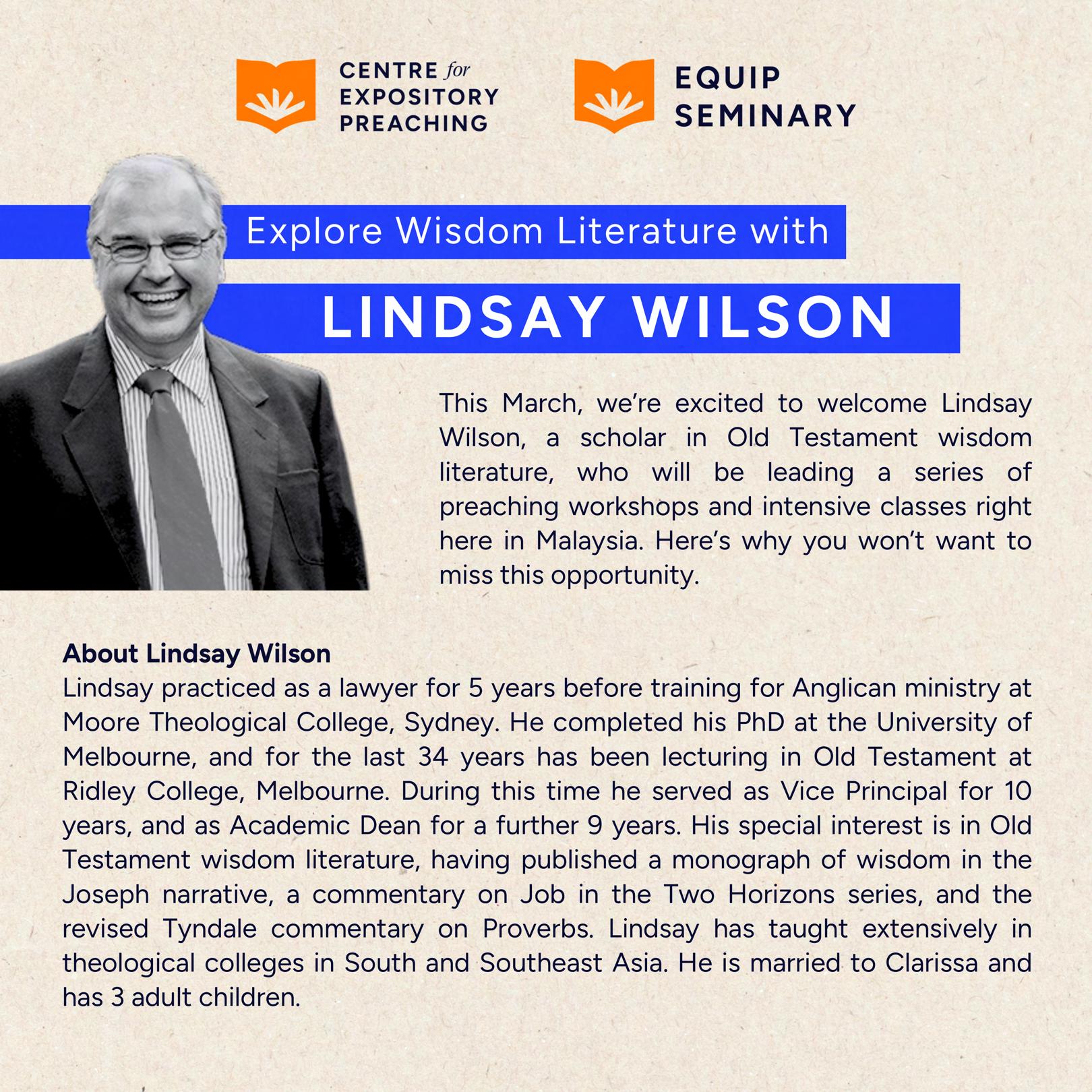 CENTRE for
EXPOSITORY
PREACHING

EQUIP
SEMINARY

Explore Wisdom Literature with

LINDSAY WILSON

This March, we're excited to welcome Lindsay Wilson, a scholar in Old Testament wisdom literature, who will be leading a series of preaching workshops and intensive classes right here in Malaysia. Here's why you won't want to miss this opportunity.

About Lindsay Wilson
Lindsay practiced as a lawyer for 5 years before training for Anglican ministry at Moore Theological College, Sydney. He completed his PhD at the University of Melbourne, and for the last 34 years has been lecturing in Old Testament at Ridley College, Melbourne. During this time he served as Vice Principal for 10 years, and as Academic Dean for a further 9 years. His special interest is in Old Testament wisdom literature, having published a monograph of wisdom in the Joseph narrative, a commentary on Job in the Two Horizons series, and the revised Tyndale commentary on Proverbs. Lindsay has taught extensively in theological colleges in South and Southeast Asia. He is married to Clarissa and has 3 adult children.